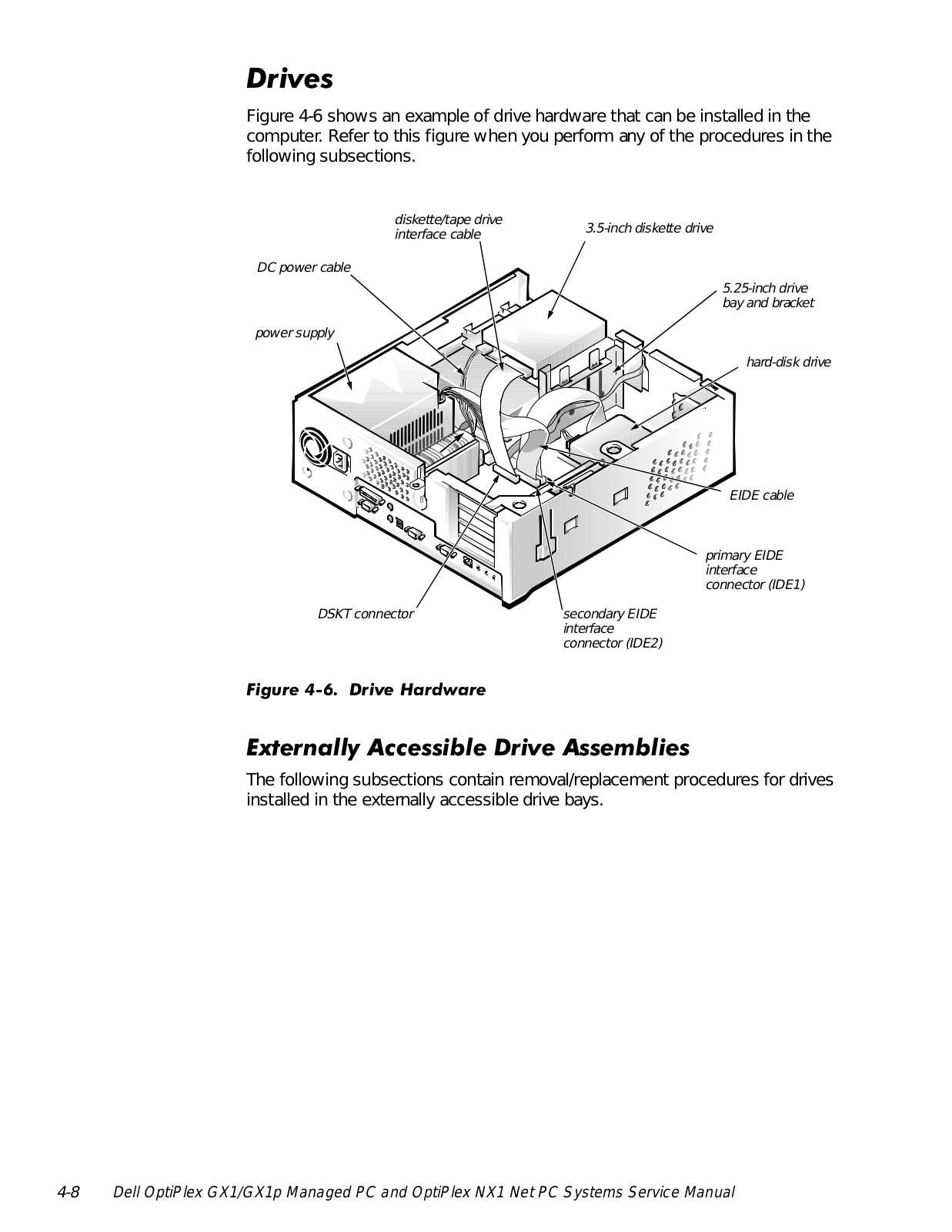 Drives

Figure 4-6 shows an example of drive hardware that can be installed in the computer. Refer to this figure when you perform any of the procedures in the following subsections.

diskette/tape drive interface cable

3.5-inch diskette drive

DC power cable

5.25-inch drive bay and bracket

power supply

hard-disk drive

EIDE cable

primary EIDE interface connector (IDE1)

DSKT connector

secondary EIDE interface connector (IDE2)

Figure 4-6. Drive Hardware

Externally Accessible Drive Assemblies

The following subsections contain removal/replacement procedures for drives installed in the externally accessible drive bays.

4-8 Dell OptiPlex GX1/GX1p Managed PC and OptiPlex NX1 Net PC Systems Service Manual